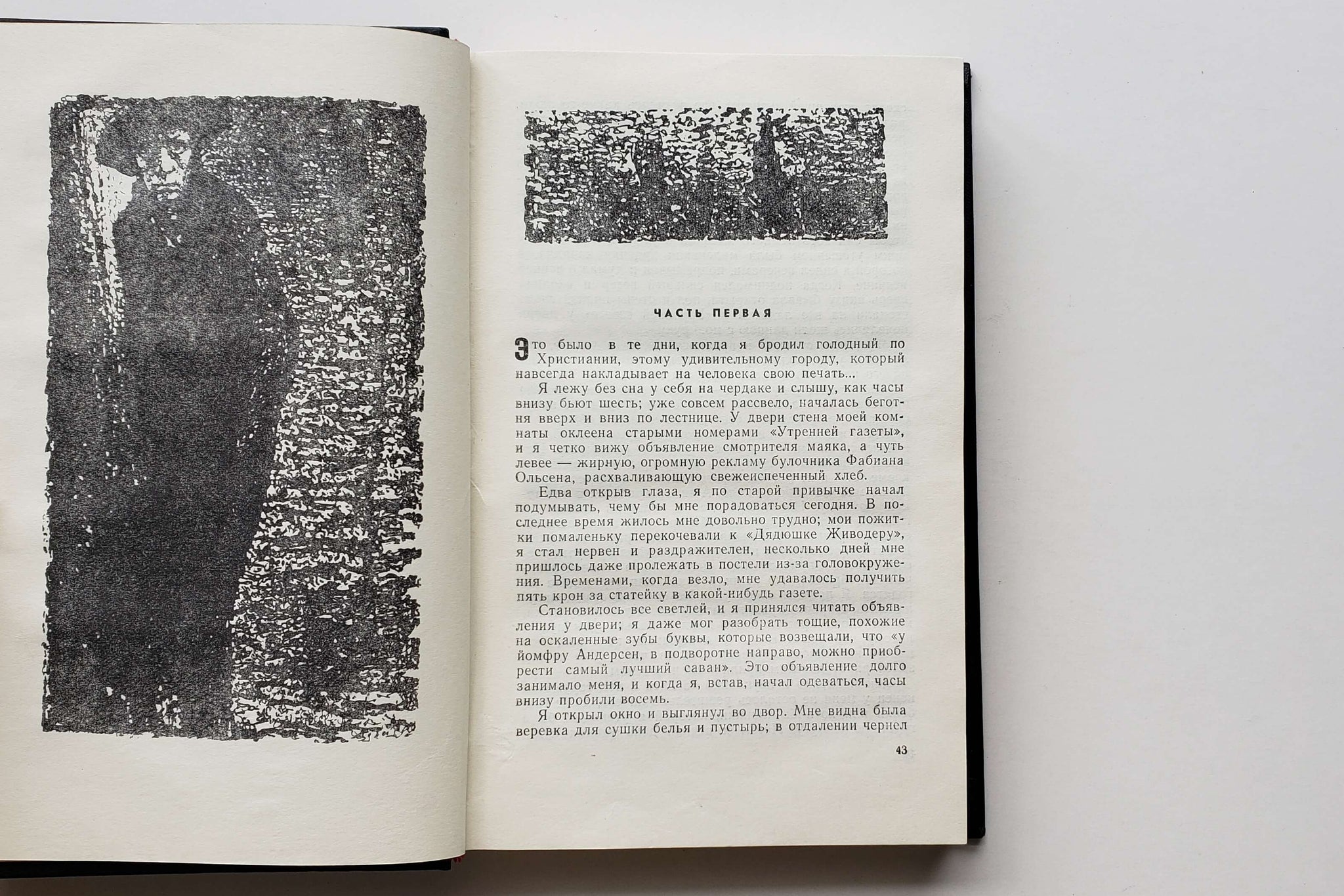 ЧАСТЬ ПЕРВАЯ

Это было в те дни, когда я бродил голодный по Христиании, этому удивительному городу, который навсегда накладывает на человека свою печать...

Я лежу без сна у себя на чердаке и слышу, как часы внизу бьют шесть; уже совсем рассвело, началась беготня вверх и вниз по лестнице. У двери стена моей комнаты оклеена старыми номерами «Утренней газеты», и я четко вижу объявление смотрителя маяка, а чуть левее — жирную, огромную рекламу булочника Фабиана Ольсена, расхваливающую свежеиспеченный хлеб.

Едва открыв глаза, я по старой привычке начал подумывать, чему бы мне порадоваться сегодня. В последнее время жилось мне довольно трудно; мои пожитки помаленьку перекочевали к «Дядюшке Живодеру», я стал нервен и раздражителен, несколько дней мне пришлось даже пролежать в постели из-за головокружения. Временами, когда везло, мне удавалось получить пять крон за статейку в какой-нибудь газете.

Становилось все светлей, и я принялся читать объявления у двери; я даже мог разобрать тощие, похожие на оскаленные зубы буквы, которые возвещали, что «у йомфру Андерсен, в подворотне направо, можно приобрести самый лучший саван». Это объявление долго занимало меня, и когда я, встав, начал одеваться, часы внизу пробили восемь.

Я открыл окно и выглянул во двор. Мне видна была веревка для сушки белья и пустырь; в отдалении чернел

43